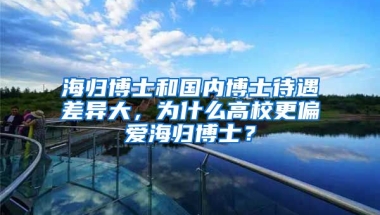 海归博士和国内博士待遇差异大，为什么高校更偏爱海归博士？